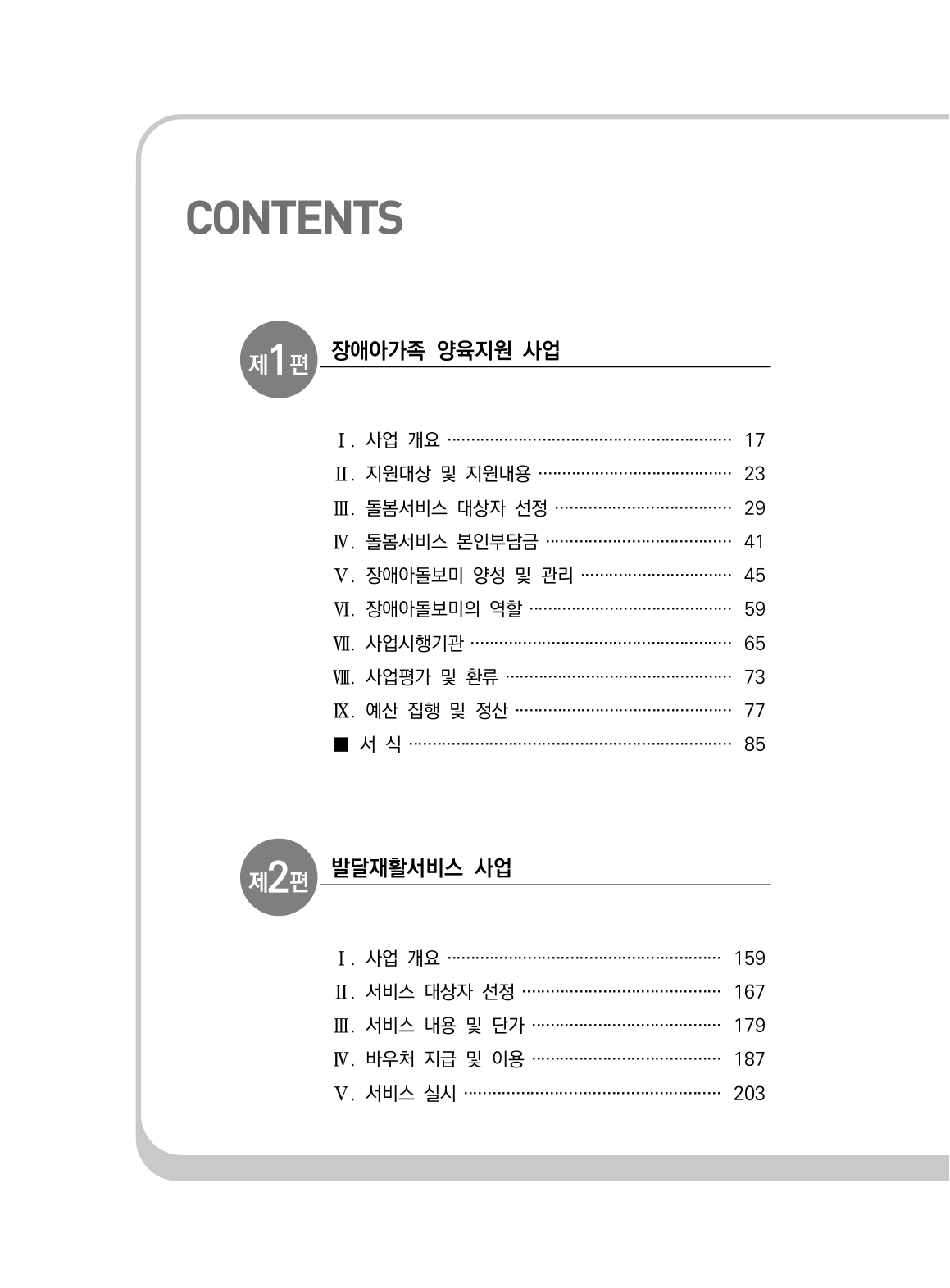 CONTENTS

제1편 장애아가족 양육지원 사업

Ⅰ. 사업 개요 ······ 17
Ⅱ. 지원대상 및 지원내용 ······ 23
Ⅲ. 돌봄서비스 대상자 선정 ······ 29
Ⅳ. 돌봄서비스 본인부담금 ······ 41
Ⅴ. 장애아돌보미 양성 및 관리 ······ 45
Ⅵ. 장애아돌보미의 역할 ······ 59
Ⅶ. 사업시행기관 ······ 65
Ⅷ. 사업평가 및 환류 ······ 73
Ⅸ. 예산 집행 및 정산 ······ 77
■ 서 식 ······ 85

제2편 발달재활서비스 사업

Ⅰ. 사업 개요 ······ 159
Ⅱ. 서비스 대상자 선정 ······ 167
Ⅲ. 서비스 내용 및 단가 ······ 179
Ⅳ. 바우처 지급 및 이용 ······ 187
Ⅴ. 서비스 실시 ······ 203